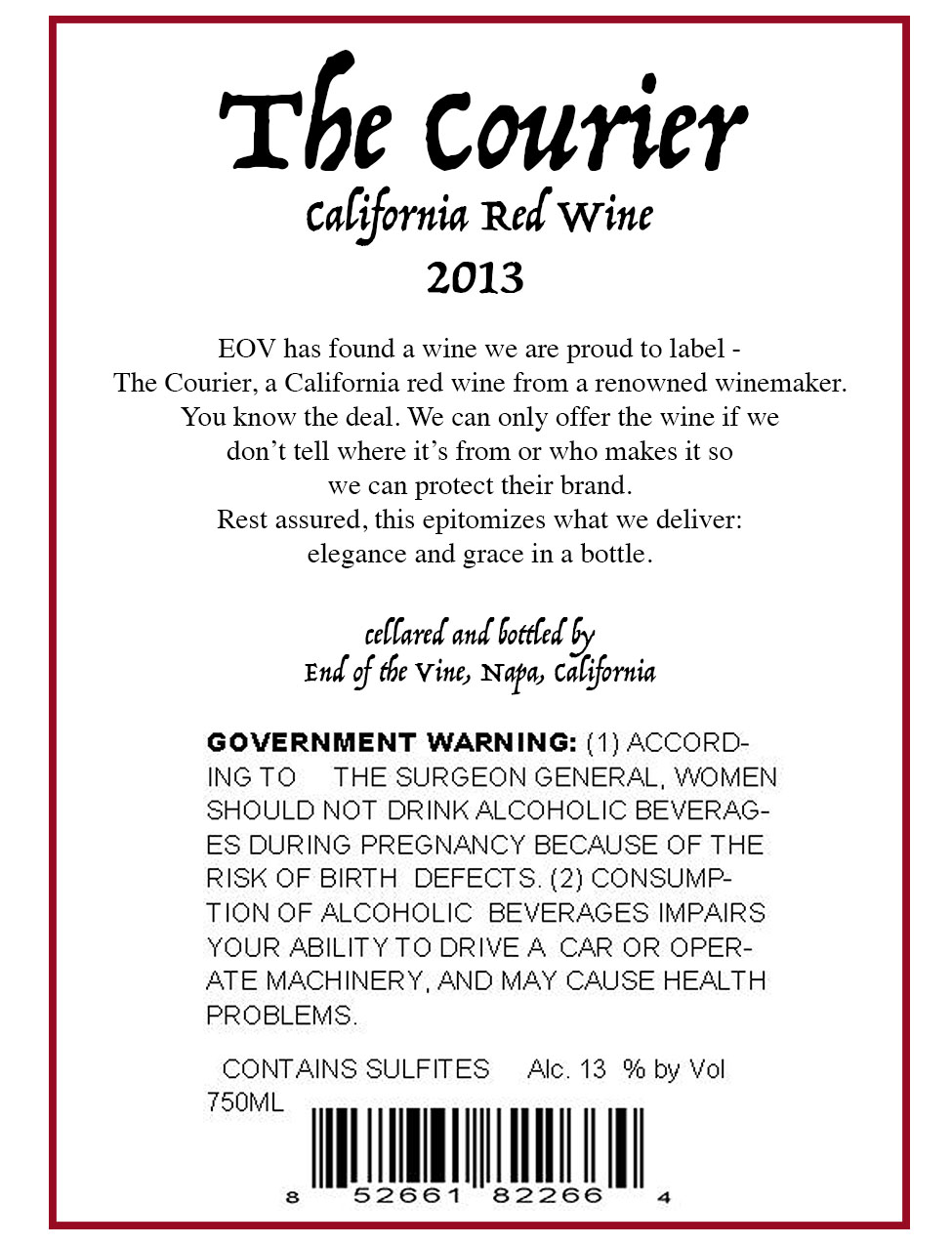 The Courier
California Red Wine
2013

EOV has found a wine we are proud to label - The Courier, a California red wine from a renowned winemaker. You know the deal. We can only offer the wine if we don't tell where it's from or who makes it so we can protect their brand. Rest assured, this epitomizes what we deliver: elegance and grace in a bottle.

cellared and bottled by
End of the Vine, Napa, California

GOVERNMENT WARNING: (1) ACCORDING TO THE SURGEON GENERAL, WOMEN SHOULD NOT DRINK ALCOHOLIC BEVERAGES DURING PREGNANCY BECAUSE OF THE RISK OF BIRTH DEFECTS. (2) CONSUMPTION OF ALCOHOLIC BEVERAGES IMPAIRS YOUR ABILITY TO DRIVE A CAR OR OPERATE MACHINERY, AND MAY CAUSE HEALTH PROBLEMS.

CONTAINS SULFITES Alc. 13 % by Vol
750ML

8 52661 82266 4